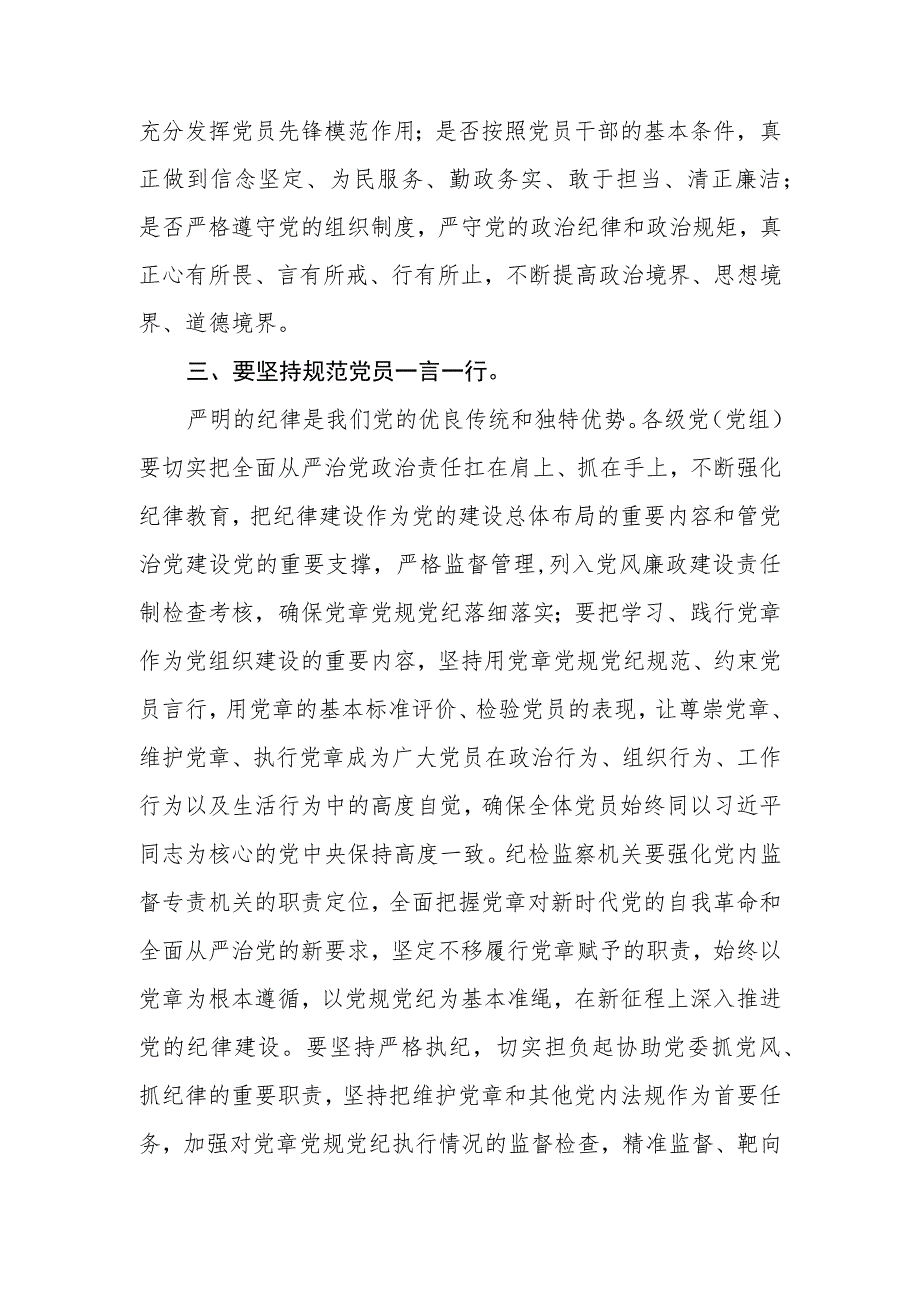 充分发挥党员先锋模范作用；是否按照党员干部的基本条件，真正做到信念坚定、为民服务、勤政务实、敢于担当、清正廉洁；是否严格遵守党的组织制度，严守党的政治纪律和政治规矩，真正心有所畏、言有所戒、行有所止，不断提高政治境界、思想境界、道德境界。

三、要坚持规范党员一言一行。

严明的纪律是我们党的优良传统和独特优势。各级党（党组）要切实把全面从严治党政治责任扛在肩上、抓在手上，不断强化纪律教育，把纪律建设作为党的建设总体布局的重要内容和管党治党建设党的重要支撑，严格监督管理，列入党风廉政建设责任制检查考核，确保党章党规党纪落细落实；要把学习、践行党章作为党组织建设的重要内容，坚持用党章党规党纪规范、约束党员言行，用党章的基本标准评价、检验党员的表现，让尊崇党章、维护党章、执行党章成为广大党员在政治行为、组织行为、工作行为以及生活行为中的高度自觉，确保全体党员始终同以习近平同志为核心的党中央保持高度一致。纪检监察机关要强化党内监督专责机关的职责定位，全面把握党章对新时代党的自我革命和全面从严治党的新要求，坚定不移履行党章赋予的职责，始终以党章为根本遵循，以党规党纪为基本准绳，在新征程上深入推进党的纪律建设。要坚持严格执纪，切实担负起协助党委抓党风、抓纪律的重要职责，坚持把维护党章和其他党内法规作为首要任务，加强对党章党规党纪执行情况的监督检查，精准监督、靶向